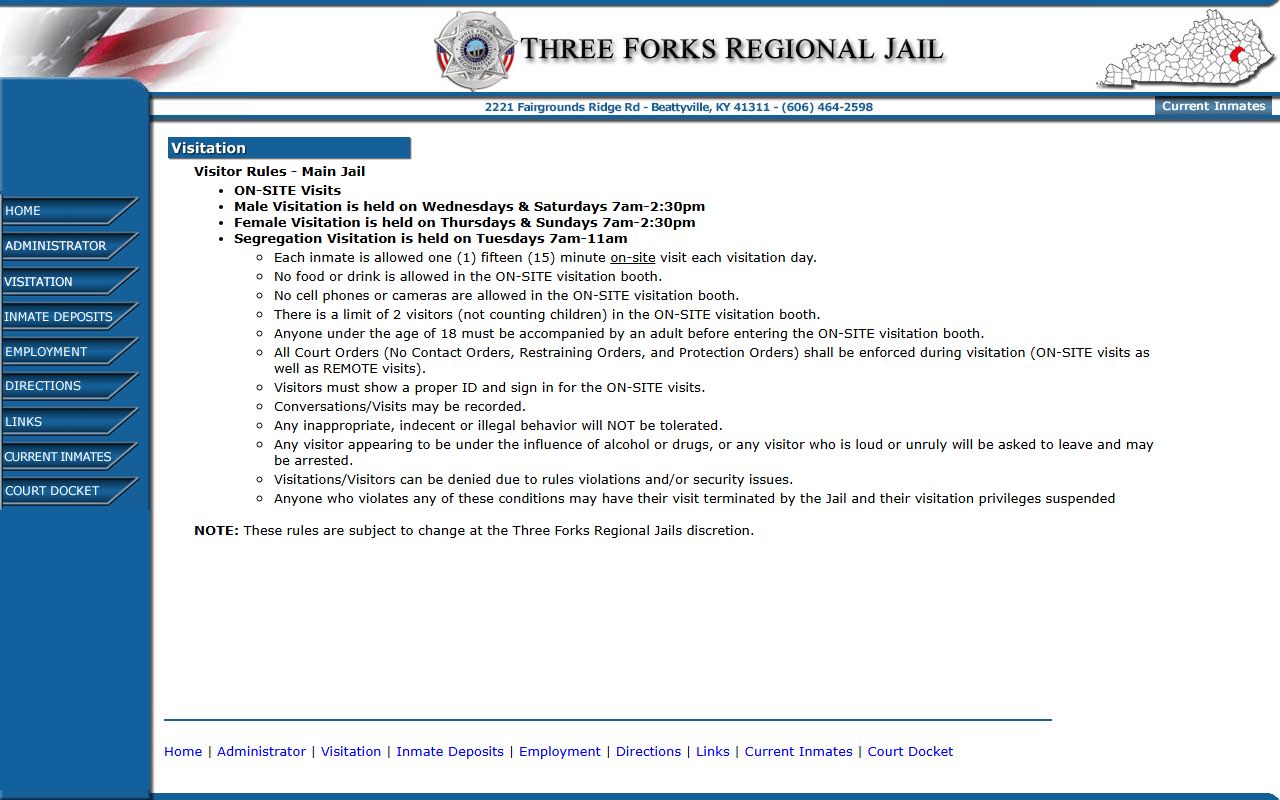 THREE FORKS REGIONAL JAIL

2221 Fairgrounds Ridge Rd - Beattyville, KY 41311 - (606) 464-2598

Current Inmates

HOME
ADMINISTRATOR
VISITATION
INMATE DEPOSITS
EMPLOYMENT
DIRECTIONS
LINKS
CURRENT INMATES
COURT DOCKET

Visitation

Visitor Rules - Main Jail

- ON-SITE Visits
- Male Visitation is held on Wednesdays & Saturdays 7am-2:30pm
- Female Visitation is held on Thursdays & Sundays 7am-2:30pm
- Segregation Visitation is held on Tuesdays 7am-11am
  - Each inmate is allowed one (1) fifteen (15) minute on-site visit each visitation day.
  - No food or drink is allowed in the ON-SITE visitation booth.
  - No cell phones or cameras are allowed in the ON-SITE visitation booth.
  - There is a limit of 2 visitors (not counting children) in the ON-SITE visitation booth.
  - Anyone under the age of 18 must be accompanied by an adult before entering the ON-SITE visitation booth.
  - All Court Orders (No Contact Orders, Restraining Orders, and Protection Orders) shall be enforced during visitation (ON-SITE visits as well as REMOTE visits).
  - Visitors must show a proper ID and sign in for the ON-SITE visits.
  - Conversations/Visits may be recorded.
  - Any inappropriate, indecent or illegal behavior will NOT be tolerated.
  - Any visitor appearing to be under the influence of alcohol or drugs, or any visitor who is loud or unruly will be asked to leave and may be arrested.
  - Visitations/Visitors can be denied due to rules violations and/or security issues.
  - Anyone who violates any of these conditions may have their visit terminated by the Jail and their visitation privileges suspended

NOTE: These rules are subject to change at the Three Forks Regional Jails discretion.

Home | Administrator | Visitation | Inmate Deposits | Employment | Directions | Links | Current Inmates | Court Docket